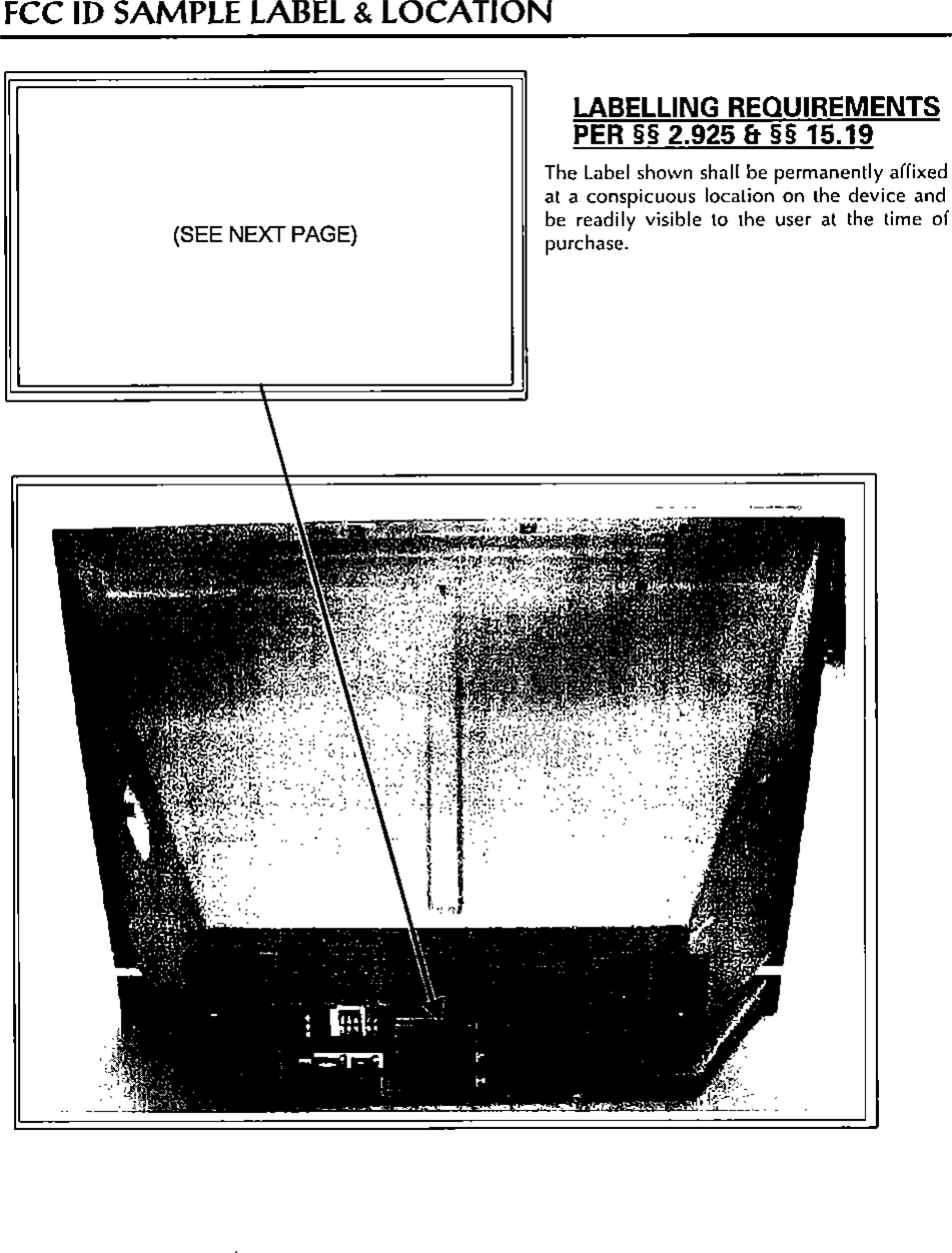 FCC ID SAMPLE LABEL & LOCATION

(SEE NEXT PAGE)

LABELLING REQUIREMENTS PER §§ 2.925 & §§ 15.19

The Label shown shall be permanently affixed at a conspicuous location on the device and be readily visible to the user at the time of purchase.